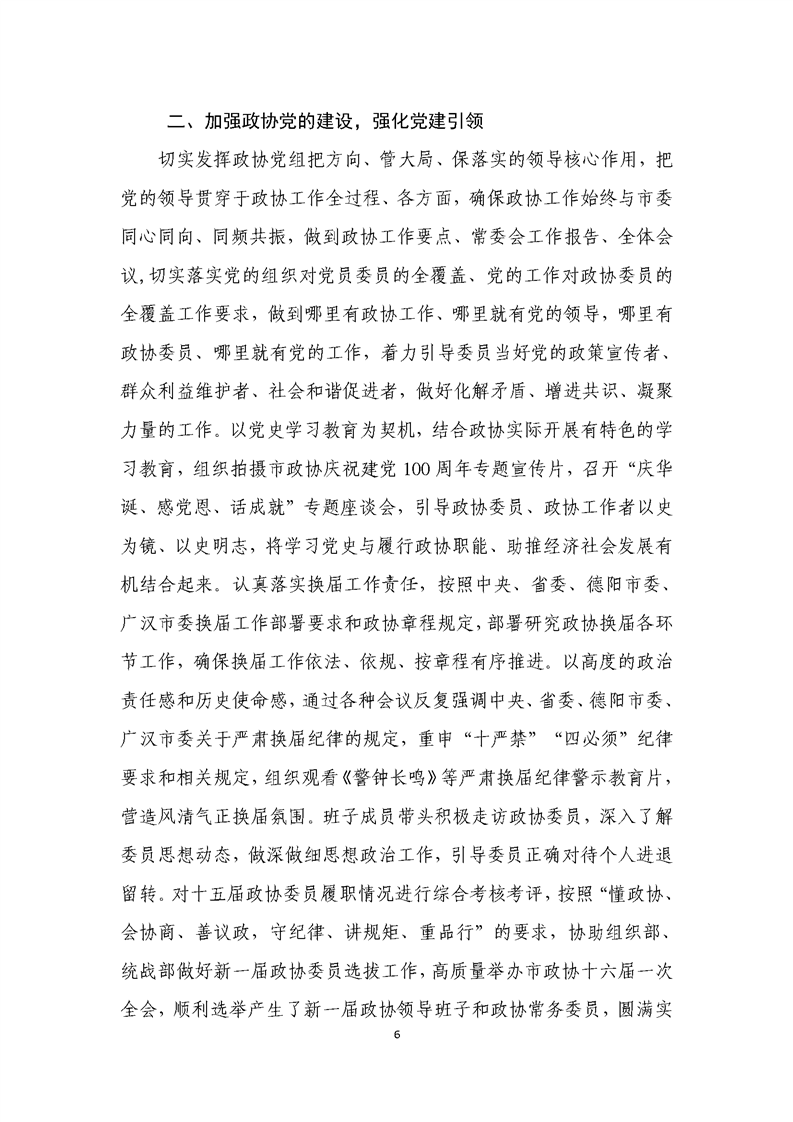 二、加强政协党的建设，强化党建引领

切实发挥政协党组把方向、管大局、保落实的领导核心作用，把党的领导贯穿于政协工作全过程、各方面，确保政协工作始终与市委同心同向、同频共振，做到政协工作要点、常委会工作报告、全体会议，切实落实党的组织对党员委员的全覆盖、党的工作对政协委员的全覆盖工作要求，做到哪里有政协工作、哪里就有党的领导，哪里有政协委员、哪里就有党的工作，着力引导委员当好党的政策宣传者、群众利益维护者、社会和谐促进者，做好化解矛盾、增进共识、凝聚力量的工作。以党史学习教育为契机，结合政协实际开展有特色的学习教育，组织拍摄市政协庆祝建党100周年专题宣传片，召开“庆华诞、感党恩、话成就”专题座谈会，引导政协委员、政协工作者以史为镜、以史明志，将学习党史与履行政协职能、助推经济社会发展有机结合起来。认真落实换届工作责任，按照中央、省委、德阳市委、广汉市委换届工作部署要求和政协章程规定，部署研究政协换届各环节工作，确保换届工作依法、依规、按章程有序推进。以高度的政治责任感和历史使命感，通过各种会议反复强调中央、省委、德阳市委、广汉市委关于严肃换届纪律的规定，重申“十严禁”“四必须”纪律要求和相关规定，组织观看《警钟长鸣》等严肃换届纪律警示教育片，营造风清气正换届氛围。班子成员带头积极走访政协委员，深入了解委员思想动态，做深做细思想政治工作，引导委员正确对待个人进退留转。对十五届政协委员履职情况进行综合考核考评，按照“懂政协、会协商、善议政，守纪律、讲规矩、重品行”的要求，协助组织部、统战部做好新一届政协委员选拔工作，高质量举办市政协十六届一次全会，顺利选举产生了新一届政协领导班子和政协常务委员，圆满实

6